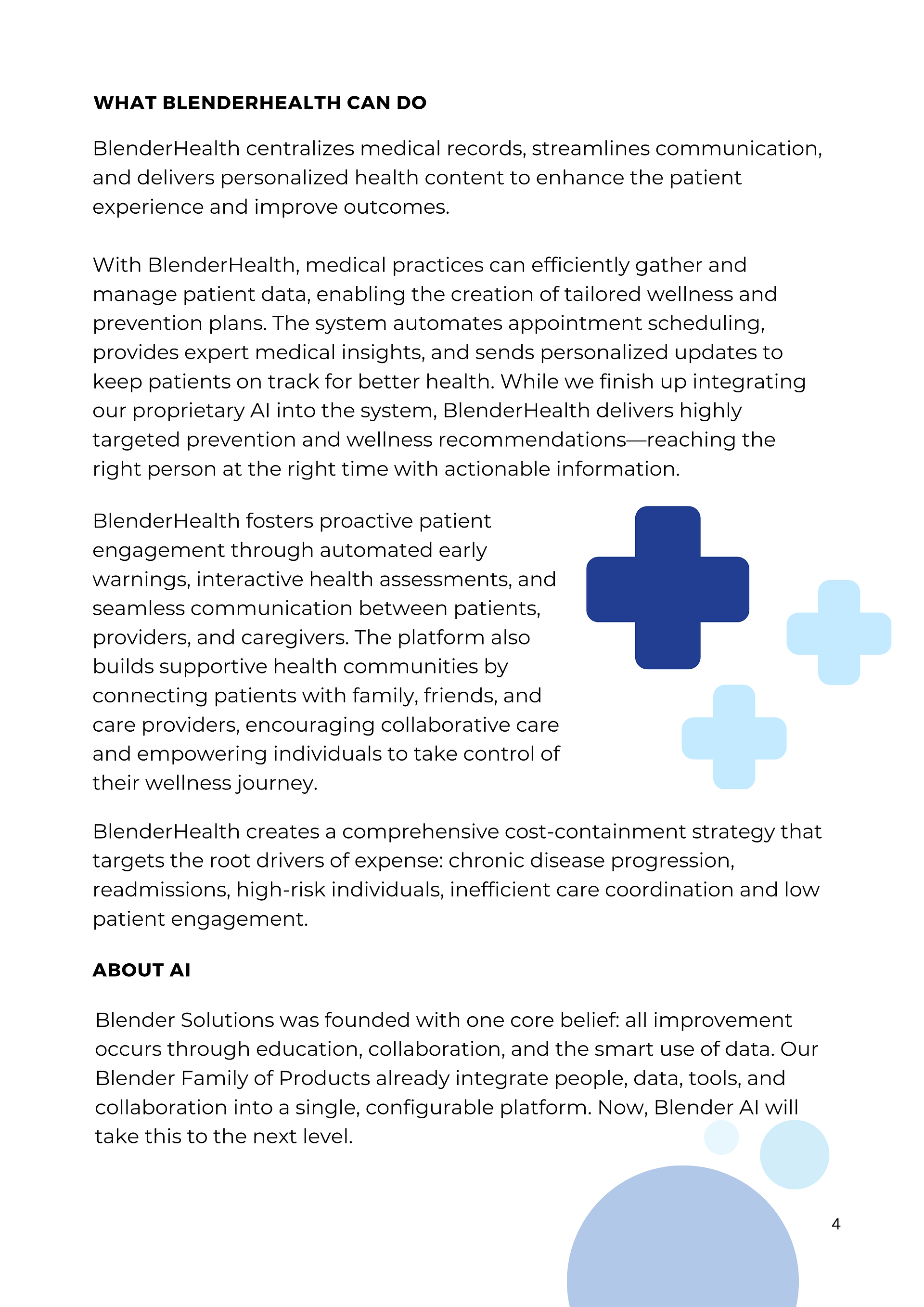 WHAT BLENDERHEALTH CAN DO

BlenderHealth centralizes medical records, streamlines communication, and delivers personalized health content to enhance the patient experience and improve outcomes.

With BlenderHealth, medical practices can efficiently gather and manage patient data, enabling the creation of tailored wellness and prevention plans. The system automates appointment scheduling, provides expert medical insights, and sends personalized updates to keep patients on track for better health. While we finish up integrating our proprietary AI into the system, BlenderHealth delivers highly targeted prevention and wellness recommendations—reaching the right person at the right time with actionable information.

BlenderHealth fosters proactive patient engagement through automated early warnings, interactive health assessments, and seamless communication between patients, providers, and caregivers. The platform also builds supportive health communities by connecting patients with family, friends, and care providers, encouraging collaborative care and empowering individuals to take control of their wellness journey.

BlenderHealth creates a comprehensive cost-containment strategy that targets the root drivers of expense: chronic disease progression, readmissions, high-risk individuals, inefficient care coordination and low patient engagement.

ABOUT AI

Blender Solutions was founded with one core belief: all improvement occurs through education, collaboration, and the smart use of data. Our Blender Family of Products already integrate people, data, tools, and collaboration into a single, configurable platform. Now, Blender AI will take this to the next level.

4